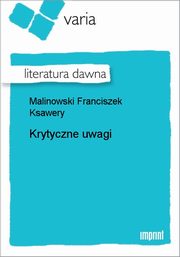 varia

literatura dawna

Malinowski Franciszek Ksawery

Krytyczne uwagi

imprint